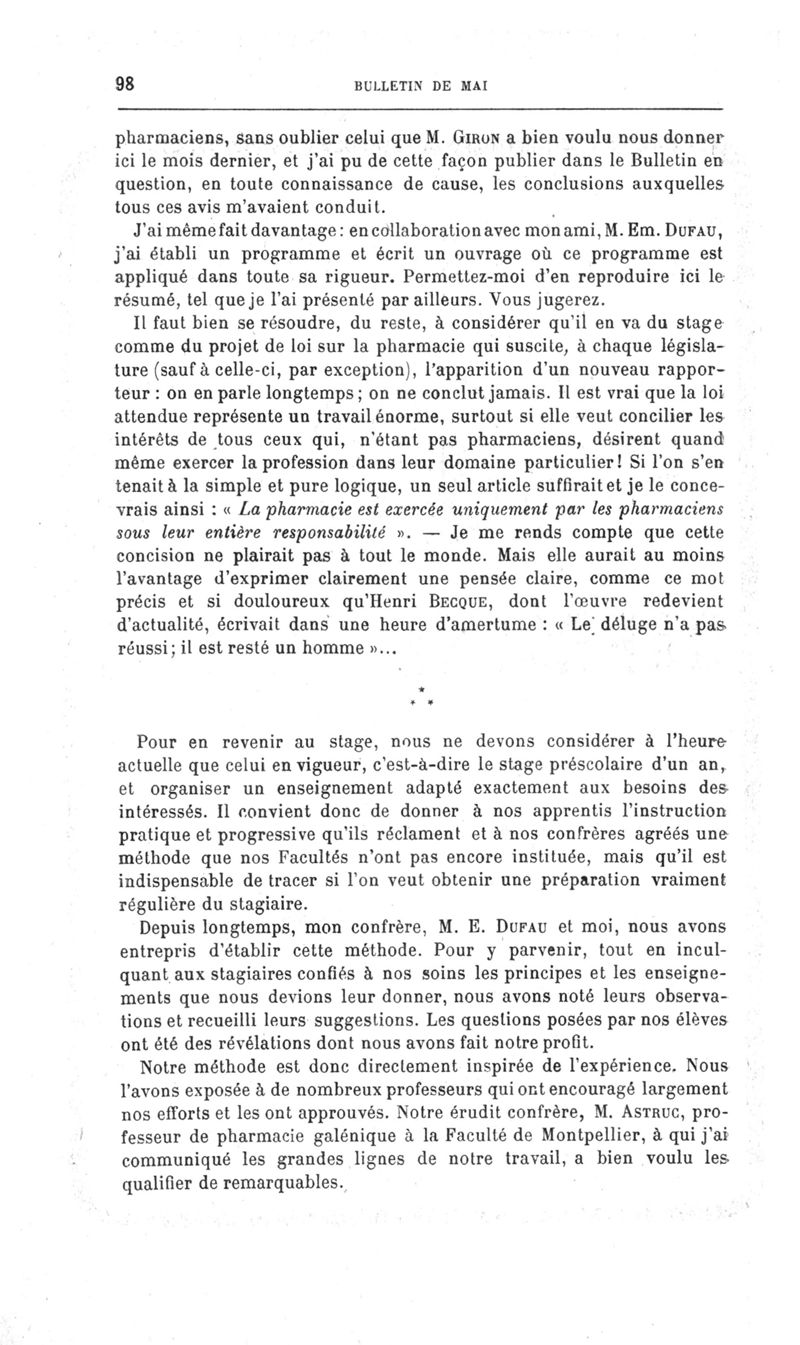 98 BULLETIN DE MAI

pharmaciens, sans oublier celui que M. Giron a bien voulu nous donner ici le mois dernier, et j'ai pu de cette façon publier dans le Bulletin en question, en toute connaissance de cause, les conclusions auxquelles tous ces avis m'avaient conduit.

J'ai même fait davantage : en collaboration avec mon ami, M. Em. Dufau, j'ai établi un programme et écrit un ouvrage où ce programme est appliqué dans toute sa rigueur. Permettez-moi d'en reproduire ici le résumé, tel que je l'ai présenté par ailleurs. Vous jugerez.

Il faut bien se résoudre, du reste, à considérer qu'il en va du stage comme du projet de loi sur la pharmacie qui suscite, à chaque législature (sauf à celle-ci, par exception), l'apparition d'un nouveau rapporteur : on en parle longtemps ; on ne conclut jamais. Il est vrai que la loi attendue représente un travail énorme, surtout si elle veut concilier les intérêts de tous ceux qui, n'étant pas pharmaciens, désirent quand même exercer la profession dans leur domaine particulier ! Si l'on s'en tenait à la simple et pure logique, un seul article suffirait et je le concevrais ainsi : « La pharmacie est exercée uniquement par les pharmaciens sous leur entière responsabilité ». — Je me rends compte que cette concision ne plairait pas à tout le monde. Mais elle aurait au moins l'avantage d'exprimer clairement une pensée claire, comme ce mot précis et si douloureux qu'Henri Becque, dont l'œuvre redevient d'actualité, écrivait dans une heure d'amertume : « Le déluge n'a pas réussi ; il est resté un homme »...

* * *

Pour en revenir au stage, nous ne devons considérer à l'heure actuelle que celui en vigueur, c'est-à-dire le stage préscolaire d'un an, et organiser un enseignement adapté exactement aux besoins des intéressés. Il convient donc de donner à nos apprentis l'instruction pratique et progressive qu'ils réclament et à nos confrères agréés une méthode que nos Facultés n'ont pas encore instituée, mais qu'il est indispensable de tracer si l'on veut obtenir une préparation vraiment régulière du stagiaire.

Depuis longtemps, mon confrère, M. E. Dufau et moi, nous avons entrepris d'établir cette méthode. Pour y parvenir, tout en inculquant aux stagiaires confiés à nos soins les principes et les enseignements que nous devions leur donner, nous avons noté leurs observations et recueilli leurs suggestions. Les questions posées par nos élèves ont été des révélations dont nous avons fait notre profit.

Notre méthode est donc directement inspirée de l'expérience. Nous l'avons exposée à de nombreux professeurs qui ont encouragé largement nos efforts et les ont approuvés. Notre érudit confrère, M. Astruc, professeur de pharmacie galénique à la Faculté de Montpellier, à qui j'ai communiqué les grandes lignes de notre travail, a bien voulu les qualifier de remarquables.